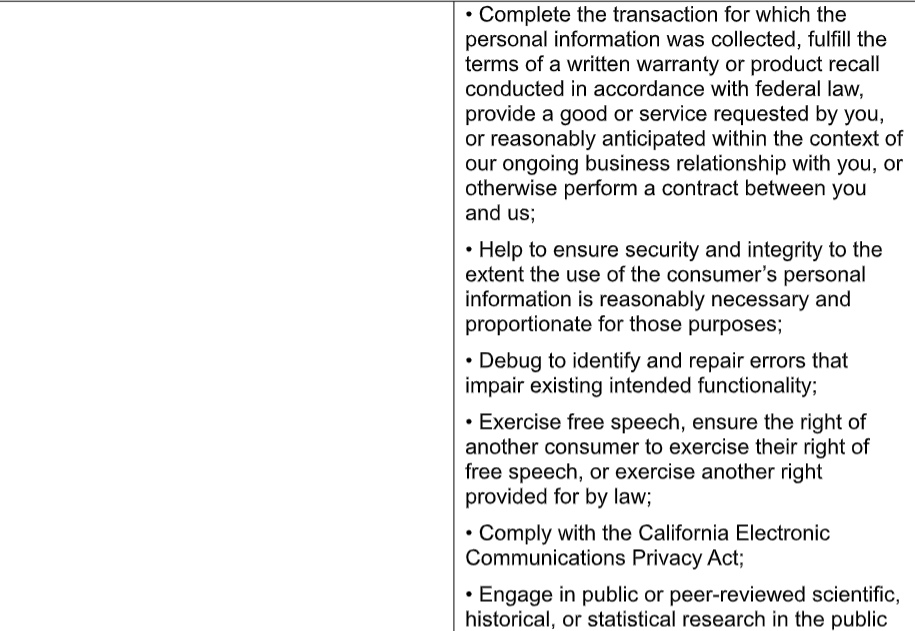 • Complete the transaction for which the personal information was collected, fulfill the terms of a written warranty or product recall conducted in accordance with federal law, provide a good or service requested by you, or reasonably anticipated within the context of our ongoing business relationship with you, or otherwise perform a contract between you and us;

• Help to ensure security and integrity to the extent the use of the consumer's personal information is reasonably necessary and proportionate for those purposes;

• Debug to identify and repair errors that impair existing intended functionality;

• Exercise free speech, ensure the right of another consumer to exercise their right of free speech, or exercise another right provided for by law;

• Comply with the California Electronic Communications Privacy Act;

• Engage in public or peer-reviewed scientific, historical, or statistical research in the public